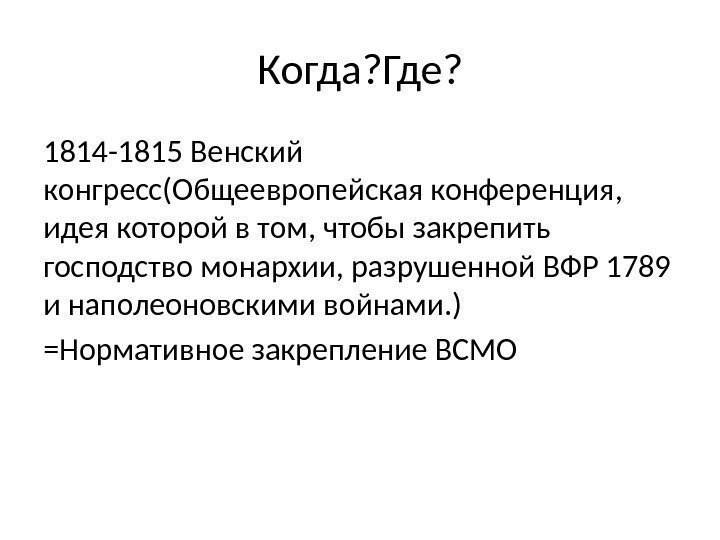 Когда?Где?

1814-1815 Венский конгресс(Общеевропейская конференция, идея которой в том, чтобы закрепить господство монархии, разрушенной ВФР 1789 и наполеоновскими войнами.)

=Нормативное закрепление ВСМО